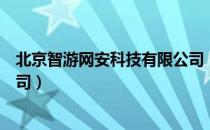 北京智游网安科技有限公司
司）